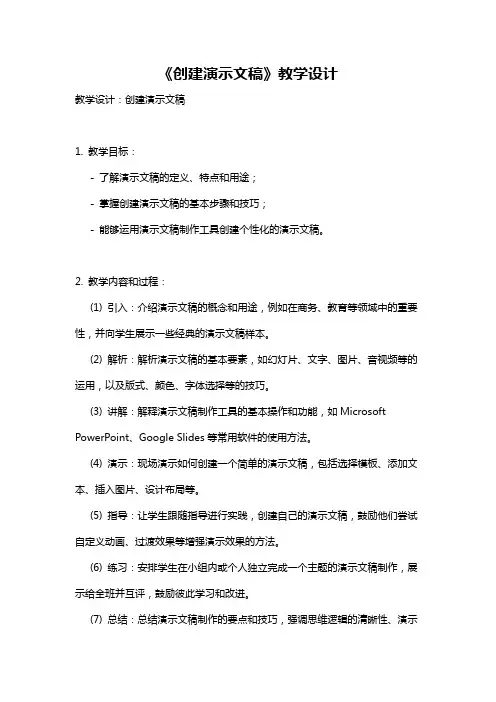 《创建演示文稿》教学设计

教学设计：创建演示文稿

1. 教学目标：

- 了解演示文稿的定义、特点和用途；

- 掌握创建演示文稿的基本步骤和技巧；

- 能够运用演示文稿制作工具创建个性化的演示文稿。

2. 教学内容和过程：

(1) 引入：介绍演示文稿的概念和用途，例如在商务、教育等领域中的重要性，并向学生展示一些经典的演示文稿样本。

(2) 解析：解析演示文稿的基本要素，如幻灯片、文字、图片、音视频等的运用，以及版式、颜色、字体选择等的技巧。

(3) 讲解：解释演示文稿制作工具的基本操作和功能，如 Microsoft PowerPoint、Google Slides 等常用软件的使用方法。

(4) 演示：现场演示如何创建一个简单的演示文稿，包括选择模板、添加文本、插入图片、设计布局等。

(5) 指导：让学生跟随指导进行实践，创建自己的演示文稿，鼓励他们尝试自定义动画、过渡效果等增强演示效果的方法。

(6) 练习：安排学生在小组内或个人独立完成一个主题的演示文稿制作，展示给全班并互评，鼓励彼此学习和改进。

(7) 总结：总结演示文稿制作的要点和技巧，强调思维逻辑的清晰性、演示